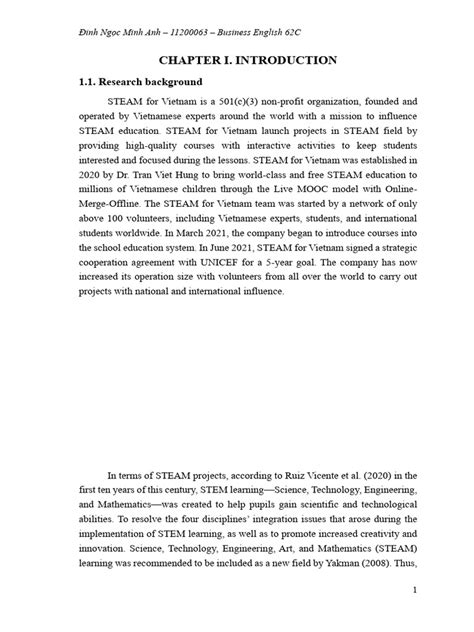 Đinh Ngọc Minh Anh – 11200063 – Business English 62C

CHAPTER I. INTRODUCTION

1.1. Research background

STEAM for Vietnam is a 501(c)(3) non-profit organization, founded and operated by Vietnamese experts around the world with a mission to influence STEAM education. STEAM for Vietnam launch projects in STEAM field by providing high-quality courses with interactive activities to keep students interested and focused during the lessons. STEAM for Vietnam was established in 2020 by Dr. Tran Viet Hung to bring world-class and free STEAM education to millions of Vietnamese children through the Live MOOC model with Online-Merge-Offline. The STEAM for Vietnam team was started by a network of only above 100 volunteers, including Vietnamese experts, students, and international students worldwide. In March 2021, the company began to introduce courses into the school education system. In June 2021, STEAM for Vietnam signed a strategic cooperation agreement with UNICEF for a 5-year goal. The company has now increased its operation size with volunteers from all over the world to carry out projects with national and international influence.

In terms of STEAM projects, according to Ruiz Vicente et al. (2020) in the first ten years of this century, STEM learning—Science, Technology, Engineering, and Mathematics—was created to help pupils gain scientific and technological abilities. To resolve the four disciplines' integration issues that arose during the implementation of STEM learning, as well as to promote increased creativity and innovation. Science, Technology, Engineering, Art, and Mathematics (STEAM) learning was recommended to be included as a new field by Yakman (2008). Thus,

1